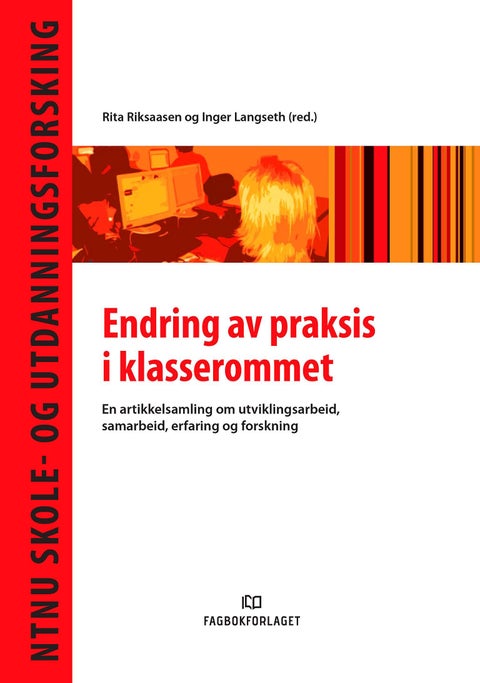 NTNU SKOLE- OG UTDANNINGSFORSKING

Rita Riksaasen og Inger Langseth (red.)

Endring av praksis i klasserommet

En artikkelsamling om utviklingsarbeid, samarbeid, erfaring og forskning

FAGBOKFORLAGET